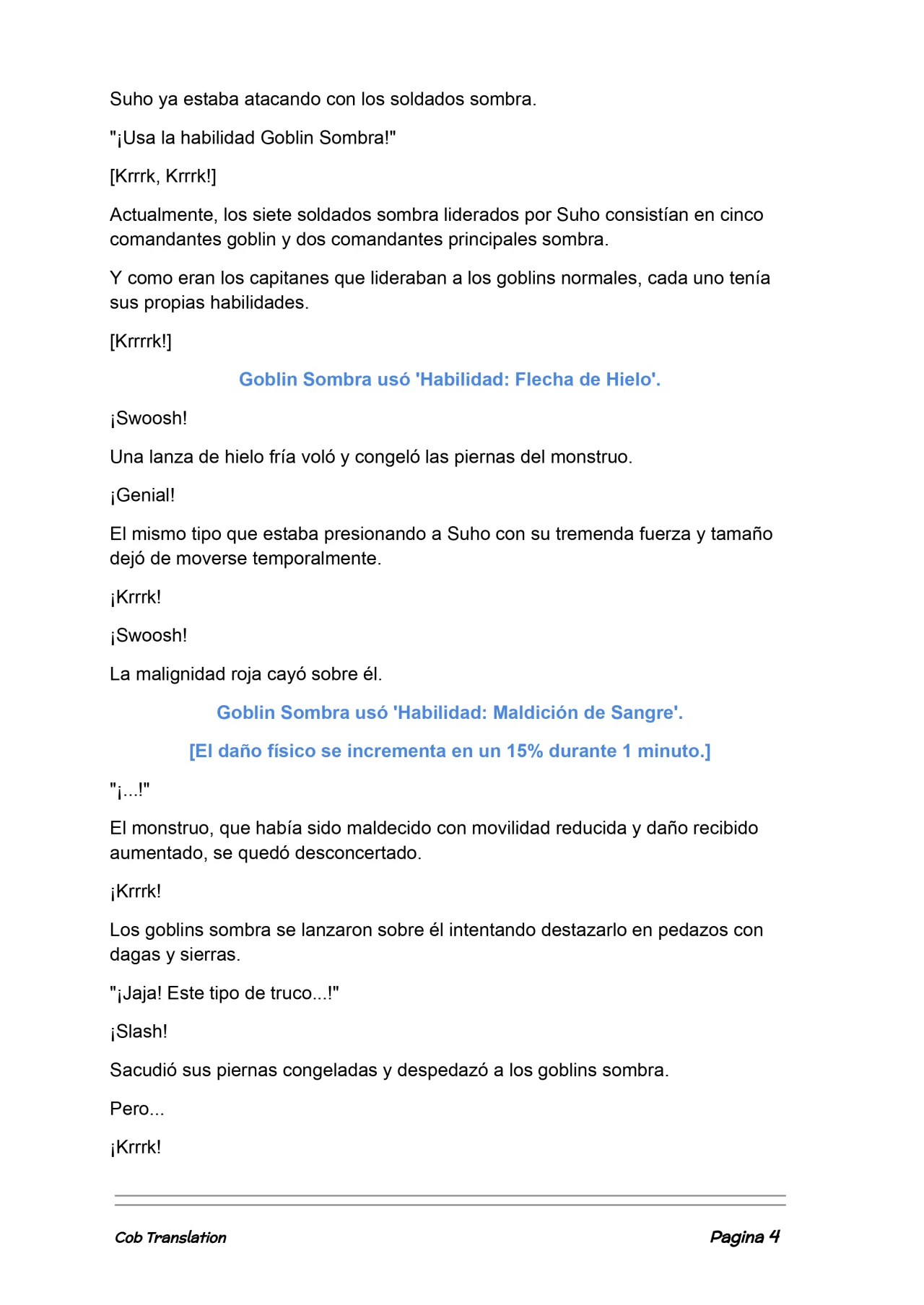 Suho ya estaba atacando con los soldados sombra.

"¡Usa la habilidad Goblin Sombra!"

[Krrrk, Krrrk!]

Actualmente, los siete soldados sombra liderados por Suho consistían en cinco comandantes goblin y dos comandantes principales sombra.

Y como eran los capitanes que lideraban a los goblins normales, cada uno tenía sus propias habilidades.

[Krrrrk!]

Goblin Sombra usó 'Habilidad: Flecha de Hielo'.

¡Swoosh!

Una lanza de hielo fría voló y congeló las piernas del monstruo.

¡Genial!

El mismo tipo que estaba presionando a Suho con su tremenda fuerza y tamaño dejó de moverse temporalmente.

¡Krrrk!

¡Swoosh!

La malignidad roja cayó sobre él.

Goblin Sombra usó 'Habilidad: Maldición de Sangre'.

[El daño físico se incrementa en un 15% durante 1 minuto.]

"¡...!"

El monstruo, que había sido maldecido con movilidad reducida y daño recibido aumentado, se quedó desconcertado.

¡Krrrk!

Los goblins sombra se lanzaron sobre él intentando destazarlo en pedazos con dagas y sierras.

"¡Jaja! Este tipo de truco...!"

¡Slash!

Sacudió sus piernas congeladas y despedazó a los goblins sombra.

Pero...

¡Krrrk!

Cob Translation

Pagina 4